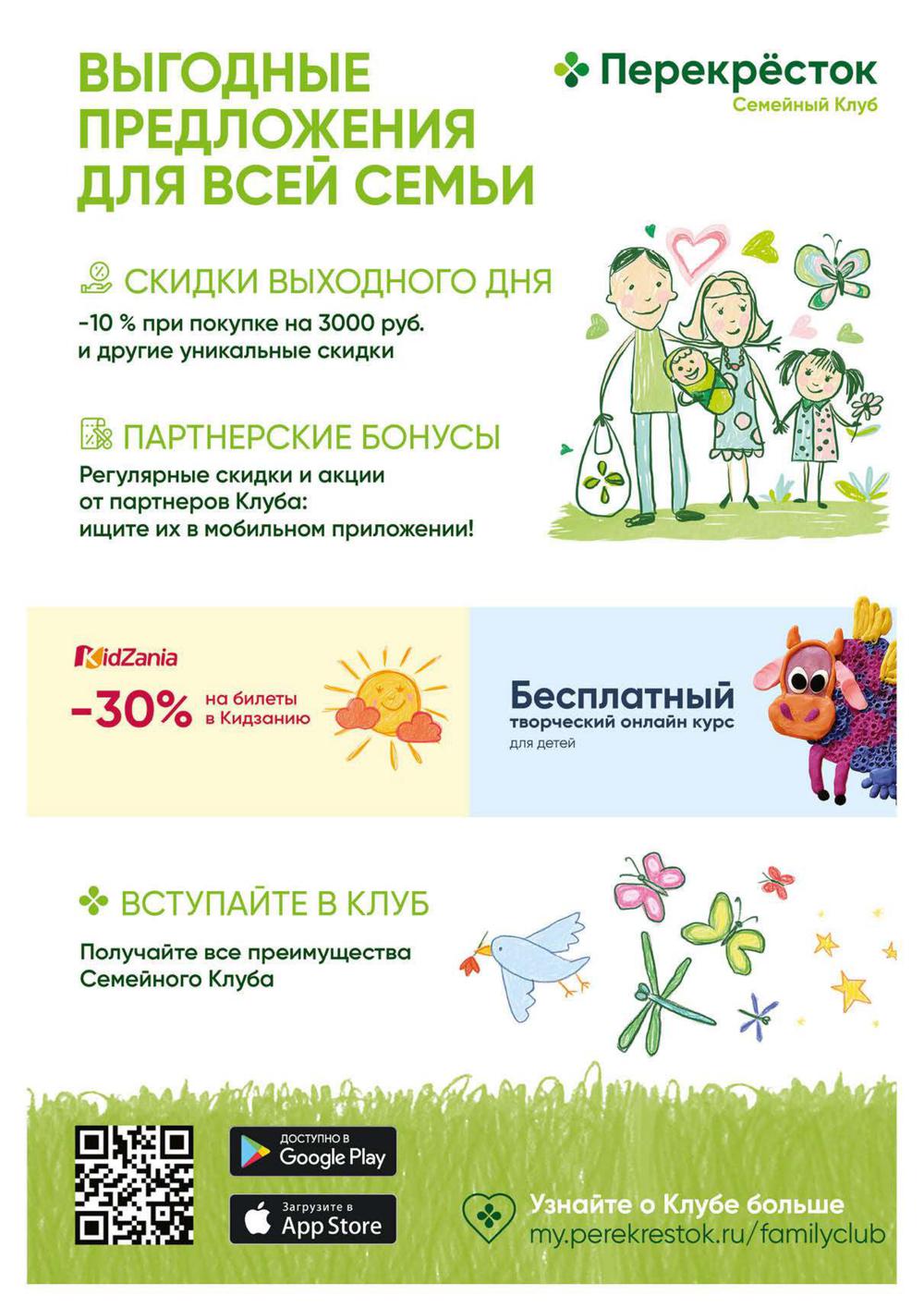 ВЫГОДНЫЕ ПРЕДЛОЖЕНИЯ ДЛЯ ВСЕЙ СЕМЬИ

Перекрёсток
Семейный Клуб

СКИДКИ ВЫХОДНОГО ДНЯ
-10 % при покупке на 3000 руб. и другие уникальные скидки

ПАРТНЕРСКИЕ БОНУСЫ
Регулярные скидки и акции от партнеров Клуба: ищите их в мобильном приложении!

KidZania
-30% на билеты в Кидзанию

Бесплатный
творческий онлайн курс
для детей

ВСТУПАЙТЕ В КЛУБ
Получайте все преимущества Семейного Клуба

ДОСТУПНО В
Google Play

Загрузите в
App Store

Узнайте о Клубе больше
my.perekrestok.ru/familyclub